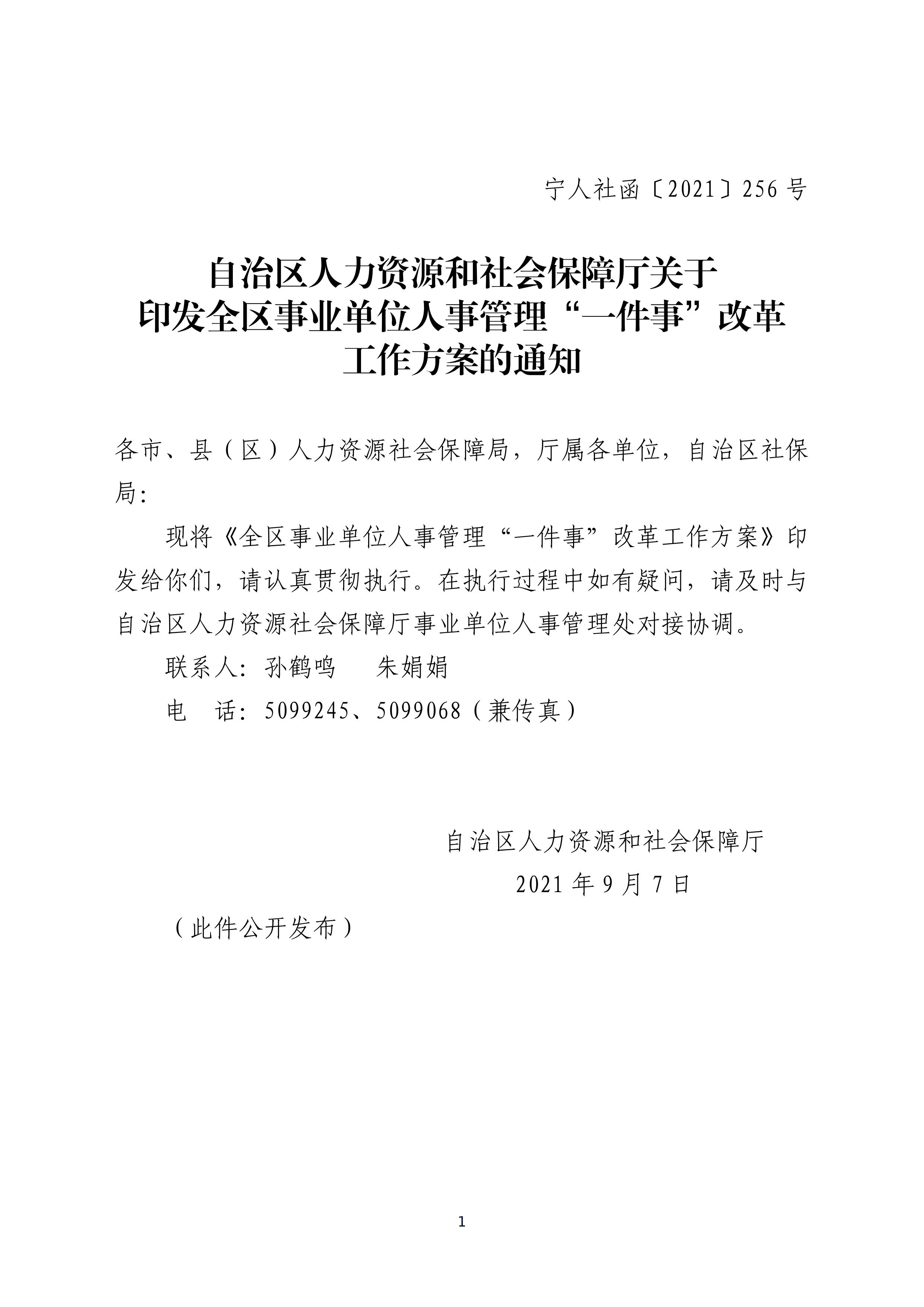 宁人社函〔2021〕256号

自治区人力资源和社会保障厅关于印发全区事业单位人事管理“一件事”改革工作方案的通知

各市、县（区）人力资源社会保障局，厅属各单位，自治区社保局：

现将《全区事业单位人事管理“一件事”改革工作方案》印发给你们，请认真贯彻执行。在执行过程中如有疑问，请及时与自治区人力资源社会保障厅事业单位人事管理处对接协调。

联系人：孙鹤鸣　　朱娟娟

电　话：5099245、5099068（兼传真）

自治区人力资源和社会保障厅

2021年9月7日

（此件公开发布）

1